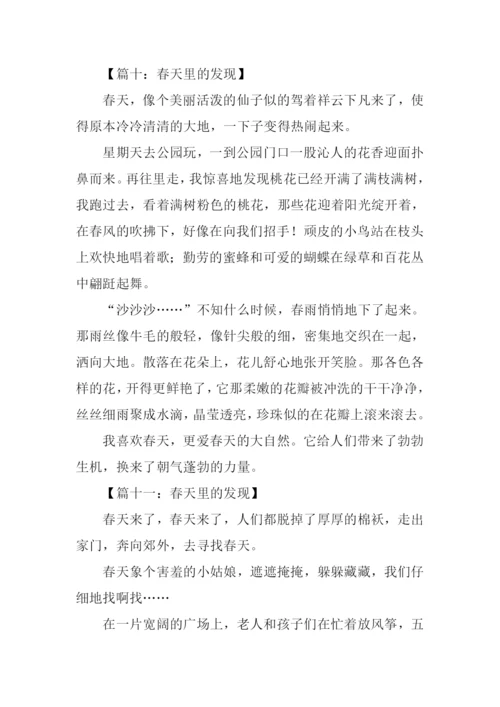 【篇十：春天里的发现】

春天，像个美丽活泼的仙子似的驾着祥云下凡来了，使得原本冷冷清清的大地，一下子变得热闹起来。

星期天去公园玩，一到公园门口一股沁人的花香迎面扑鼻而来。再往里走，我惊喜地发现桃花已经开满了满枝满树，我跑过去，看着满树粉色的桃花，那些花迎着阳光绽开着，在春风的吹拂下，好像在向我们招手！顽皮的小鸟站在枝头上欢快地唱着歌；勤劳的蜜蜂和可爱的蝴蝶在绿草和百花丛中翩跹起舞。

“沙沙沙……”不知什么时候，春雨悄悄地下了起来。那雨丝像牛毛的般轻，像针尖般的细，密集地交织在一起，洒向大地。散落在花朵上，花儿舒心地张开笑脸。那各色各样的花，开得更鲜艳了，它那柔嫩的花瓣被冲洗的干干净净，丝丝细雨聚成水滴，晶莹透亮，珍珠似的在花瓣上滚来滚去。

我喜欢春天，更爱春天的大自然。它给人们带来了勃勃生机，换来了朝气蓬勃的力量。

【篇十一：春天里的发现】

春天来了，春天来了，人们都脱掉了厚厚的棉袄，走出家门，奔向郊外，去寻找春天。

春天象个害羞的小姑娘，遮遮掩掩，躲躲藏藏，我们仔细地找啊找……

在一片宽阔的广场上，老人和孩子们在忙着放风筝，五